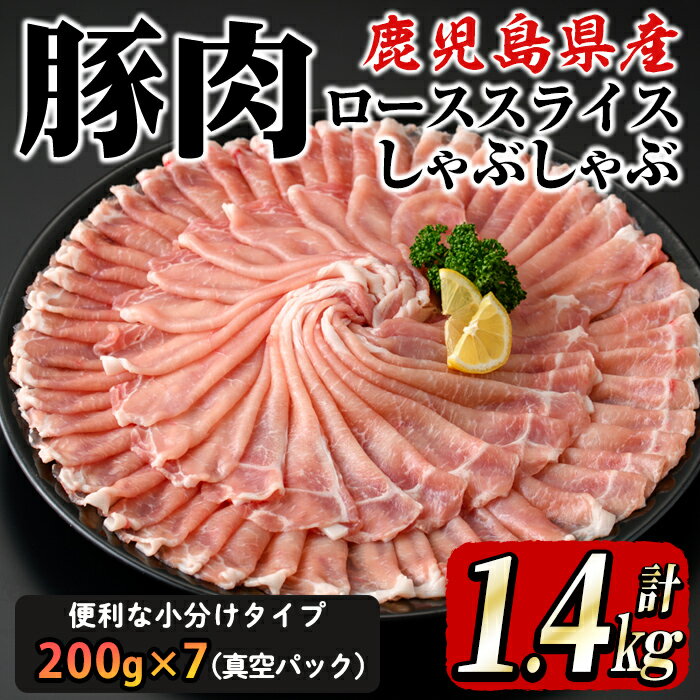 豚肉

鹿児島県産

ローススライス

しゃぶしゃぶ

便利な小分けタイプ

200g×7（真空パック）

計

1.4kg